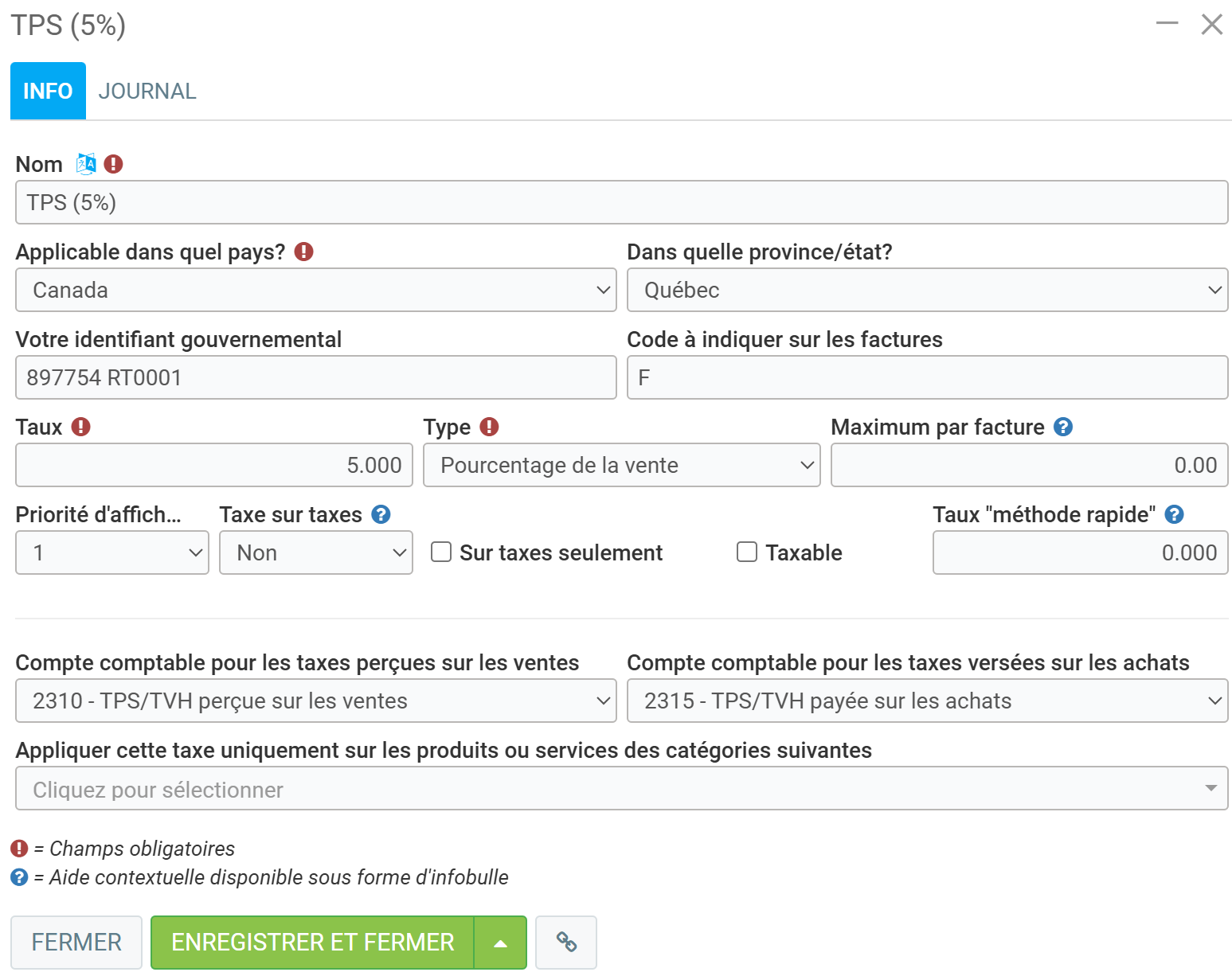 TPS (5%)

INFO JOURNAL

Nom

TPS (5%)

Applicable dans quel pays?

Canada

Dans quelle province/état?

Québec

Votre identifiant gouvernemental

897754 RT0001

Code à indiquer sur les factures

F

Taux

5.000

Type

Pourcentage de la vente

Maximum par facture

0.00

Priorité d'affich...

1

Taxe sur taxes

Non

Sur taxes seulement

Taxable

Taux "méthode rapide"

0.000

Compte comptable pour les taxes perçues sur les ventes

2310 - TPS/TVH perçue sur les ventes

Compte comptable pour les taxes versées sur les achats

2315 - TPS/TVH payée sur les achats

Appliquer cette taxe uniquement sur les produits ou services des catégories suivantes

Cliquez pour sélectionner

= Champs obligatoires

= Aide contextuelle disponible sous forme d'infobulle

FERMER ENREGISTRER ET FERMER